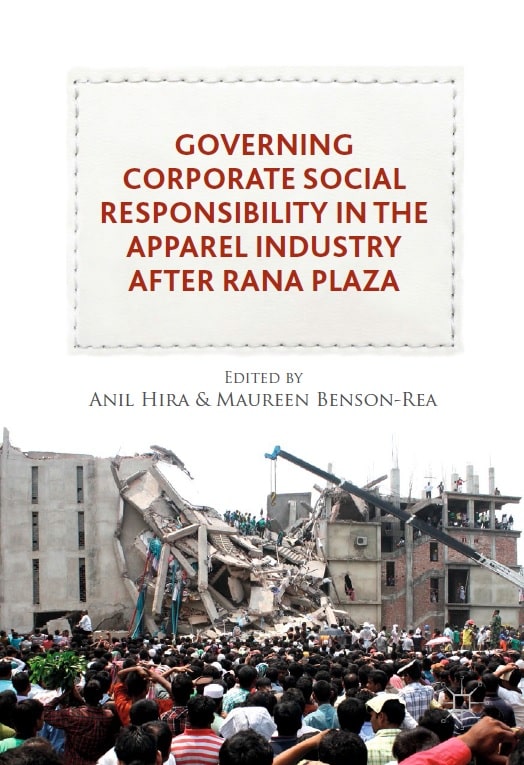 GOVERNING CORPORATE SOCIAL RESPONSIBILITY IN THE APPAREL INDUSTRY AFTER RANA PLAZA

EDITED BY
ANIL HIRA & MAUREEN BENSON-REA